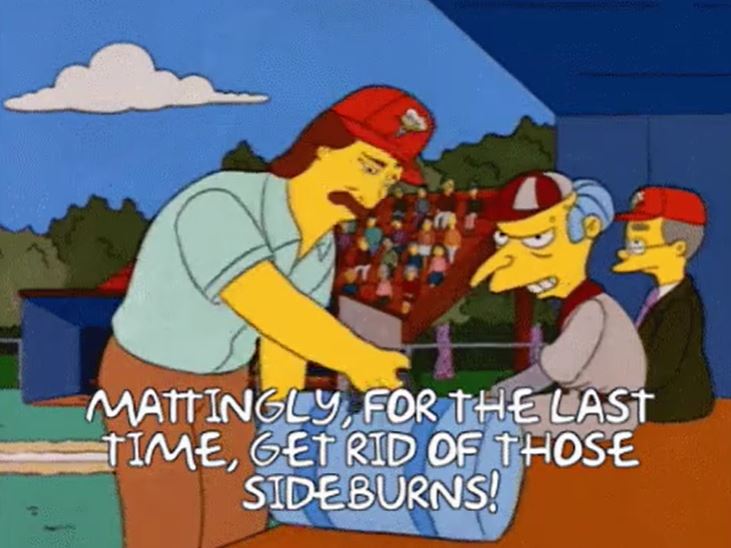 MATTINGLY, FOR THE LAST TIME, GET RID OF THOSE SIDEBURNS!